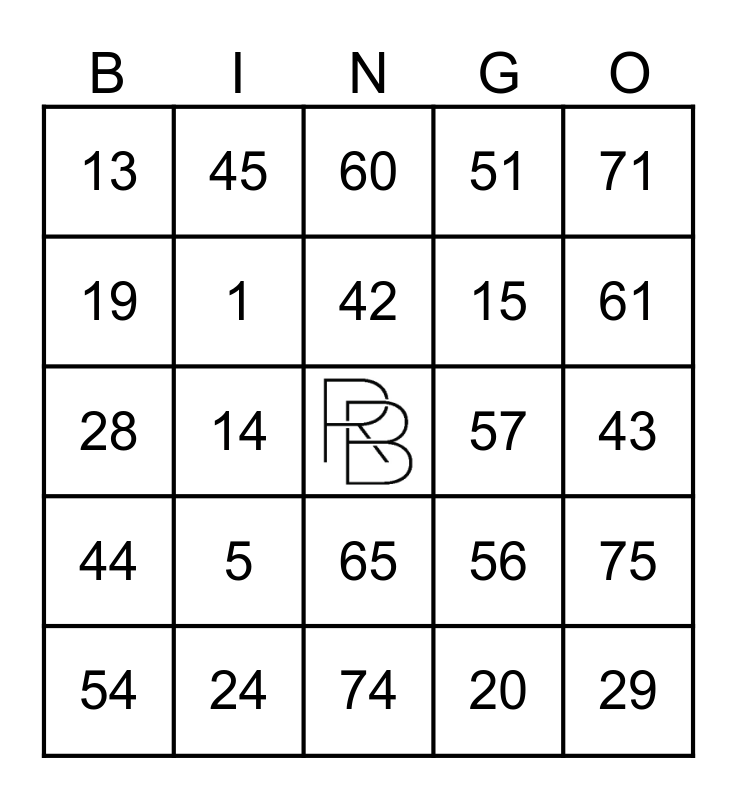 | B | I | N | G | O |
|---|---|---|---|---|
| 13 | 45 | 60 | 51 | 71 |
| 19 | 1 | 42 | 15 | 61 |
| 28 | 14 | RB | 57 | 43 |
| 44 | 5 | 65 | 56 | 75 |
| 54 | 24 | 74 | 20 | 29 |